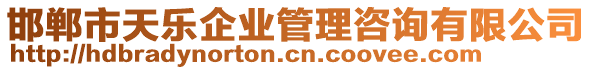 邯郸市天乐企业管理咨询有限公司
http://hdbradynorton.cn.coovee.com